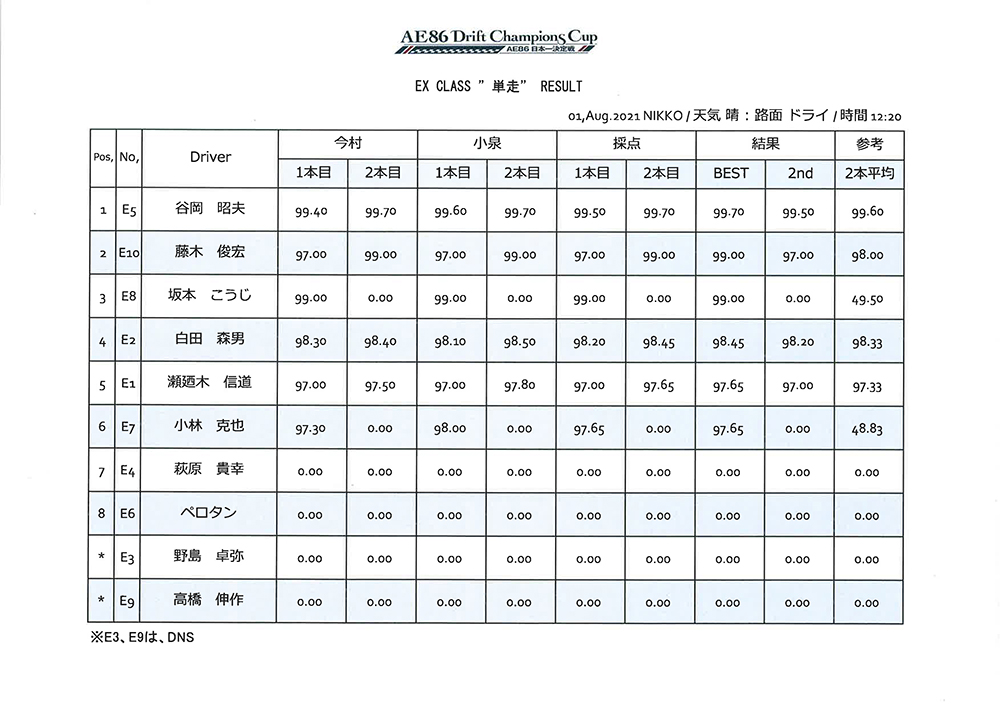 AE86 Drift Champions Cup
AE86 日本一決定戦

EX CLASS "単走" RESULT

01,Aug.2021 NIKKO / 天気 晴 : 路面 ドライ / 時間 12:20

| Pos, | No, | Driver | 今村 1本目 | 今村 2本目 | 小泉 1本目 | 小泉 2本目 | 採点 1本目 | 採点 2本目 | 結果 BEST | 結果 2nd | 参考 2本平均 |
|---|---|---|---|---|---|---|---|---|---|---|---|
| 1 | E5 | 谷岡 昭夫 | 99.40 | 99.70 | 99.60 | 99.70 | 99.50 | 99.70 | 99.70 | 99.50 | 99.60 |
| 2 | E10 | 藤木 俊宏 | 97.00 | 99.00 | 97.00 | 99.00 | 97.00 | 99.00 | 99.00 | 97.00 | 98.00 |
| 3 | E8 | 坂本 こうじ | 99.00 | 0.00 | 99.00 | 0.00 | 99.00 | 0.00 | 99.00 | 0.00 | 49.50 |
| 4 | E2 | 白田 森男 | 98.30 | 98.40 | 98.10 | 98.50 | 98.20 | 98.45 | 98.45 | 98.20 | 98.33 |
| 5 | E1 | 瀬廼木 信道 | 97.00 | 97.50 | 97.00 | 97.80 | 97.00 | 97.65 | 97.65 | 97.00 | 97.33 |
| 6 | E7 | 小林 克也 | 97.30 | 0.00 | 98.00 | 0.00 | 97.65 | 0.00 | 97.65 | 0.00 | 48.83 |
| 7 | E4 | 萩原 貴幸 | 0.00 | 0.00 | 0.00 | 0.00 | 0.00 | 0.00 | 0.00 | 0.00 | 0.00 |
| 8 | E6 | ペロタン | 0.00 | 0.00 | 0.00 | 0.00 | 0.00 | 0.00 | 0.00 | 0.00 | 0.00 |
| * | E3 | 野島 卓弥 | 0.00 | 0.00 | 0.00 | 0.00 | 0.00 | 0.00 | 0.00 | 0.00 | 0.00 |
| * | E9 | 高橋 伸作 | 0.00 | 0.00 | 0.00 | 0.00 | 0.00 | 0.00 | 0.00 | 0.00 | 0.00 |

※E3、E9は、DNS